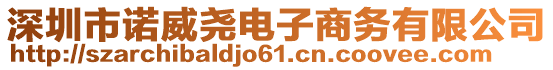 深圳市诺威尧电子商务有限公司
http://szarchibaldjo61.cn.coovee.com